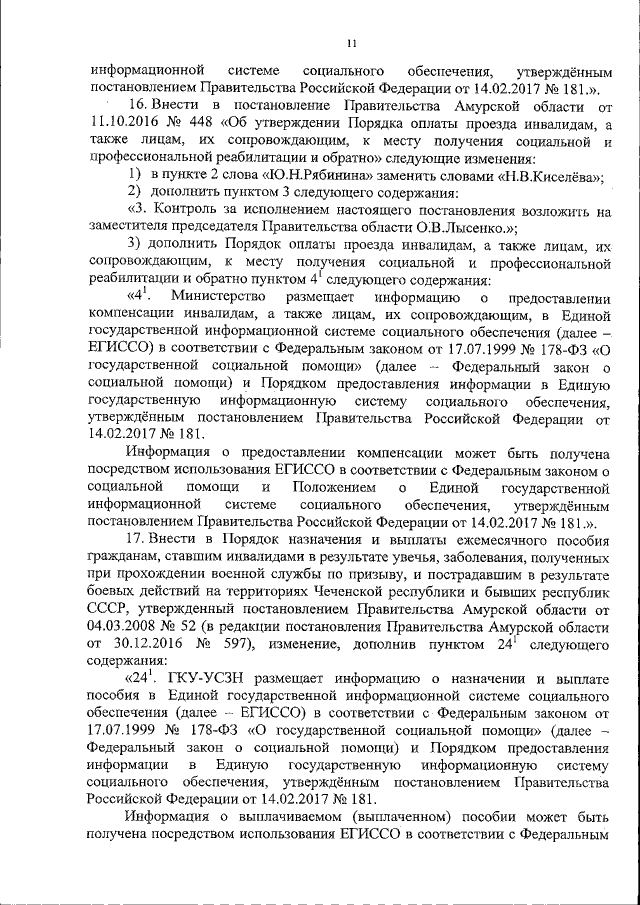 11

информационной системе социального обеспечения, утверждённым постановлением Правительства Российской Федерации от 14.02.2017 № 181.».

16. Внести в постановление Правительства Амурской области от 11.10.2016 № 448 «Об утверждении Порядка оплаты проезда инвалидам, а также лицам, их сопровождающим, к месту получения социальной и профессиональной реабилитации и обратно» следующие изменения:

1) в пункте 2 слова «Ю.Н.Рябинина» заменить словами «Н.В.Киселёва»;

2) дополнить пунктом 3 следующего содержания:

«3. Контроль за исполнением настоящего постановления возложить на заместителя председателя Правительства области О.В.Лысенко.»;

3) дополнить Порядок оплаты проезда инвалидам, а также лицам, их сопровождающим, к месту получения социальной и профессиональной реабилитации и обратно пунктом $4^1$ следующего содержания:

«$4^1$. Министерство размещает информацию о предоставлении компенсации инвалидам, а также лицам, их сопровождающим, в Единой государственной информационной системе социального обеспечения (далее – ЕГИССО) в соответствии с Федеральным законом от 17.07.1999 № 178-ФЗ «О государственной социальной помощи» (далее – Федеральный закон о социальной помощи) и Порядком предоставления информации в Единую государственную информационную систему социального обеспечения, утверждённым постановлением Правительства Российской Федерации от 14.02.2017 № 181.

Информация о предоставлении компенсации может быть получена посредством использования ЕГИССО в соответствии с Федеральным законом о социальной помощи и Положением о Единой государственной информационной системе социального обеспечения, утверждённым постановлением Правительства Российской Федерации от 14.02.2017 № 181.».

17. Внести в Порядок назначения и выплаты ежемесячного пособия гражданам, ставшим инвалидами в результате увечья, заболевания, полученных при прохождении военной службы по призыву, и пострадавшим в результате боевых действий на территориях Чеченской республики и бывших республик СССР, утвержденный постановлением Правительства Амурской области от 04.03.2008 № 52 (в редакции постановления Правительства Амурской области от 30.12.2016 № 597), изменение, дополнив пунктом $24^1$ следующего содержания:

«$24^1$. ГКУ-УСЗН размещает информацию о назначении и выплате пособия в Единой государственной информационной системе социального обеспечения (далее – ЕГИССО) в соответствии с Федеральным законом от 17.07.1999 № 178-ФЗ «О государственной социальной помощи» (далее – Федеральный закон о социальной помощи) и Порядком предоставления информации в Единую государственную информационную систему социального обеспечения, утверждённым постановлением Правительства Российской Федерации от 14.02.2017 № 181.

Информация о выплачиваемом (выплаченном) пособии может быть получена посредством использования ЕГИССО в соответствии с Федеральным